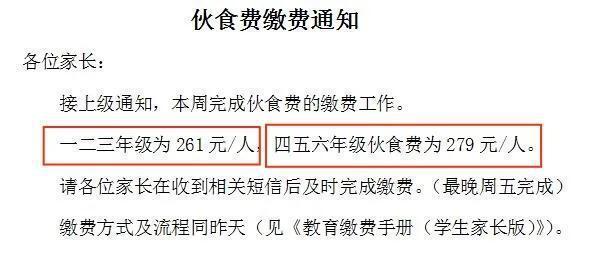 伙食费缴费通知

各位家长：

接上级通知，本周完成伙食费的缴费工作。

一二三年级为 261 元/人，四五六年级伙食费为 279 元/人。

请各位家长在收到相关短信后及时完成缴费。（最晚周五完成）

缴费方式及流程同昨天（见《教育缴费手册（学生家长版）》）。